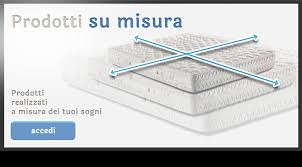 Prodotti su misura

Prodotti realizzati a misura dei tuoi sogni

accedi